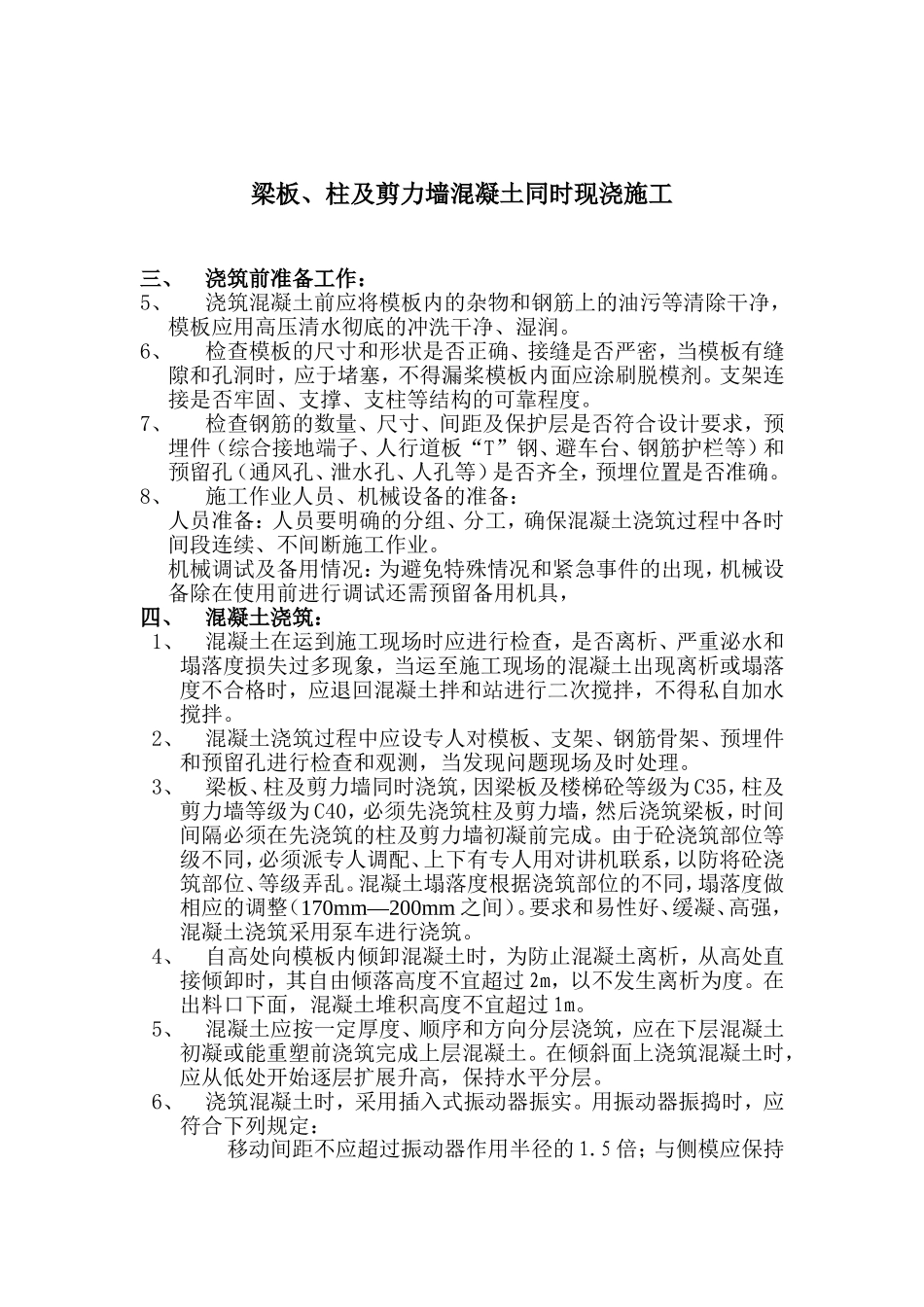 梁板、柱及剪力墙混凝土同时现浇施工

三、 浇筑前准备工作：

5、 浇筑混凝土前应将模板内的杂物和钢筋上的油污等清除干净，模板应用高压清水彻底的冲洗干净、湿润。

6、 检查模板的尺寸和形状是否正确、接缝是否严密，当模板有缝隙和孔洞时，应于堵塞，不得漏浆模板内面应涂刷脱模剂。支架连接是否牢固、支撑、支柱等结构的可靠程度。

7、 检查钢筋的数量、尺寸、间距及保护层是否符合设计要求，预埋件（综合接地端子、人行道板“T”钢、避车台、钢筋护栏等）和预留孔（通风孔、泄水孔、人孔等）是否齐全，预埋位置是否准确。

8、 施工作业人员、机械设备的准备：

人员准备：人员要明确的分组、分工，确保混凝土浇筑过程中各时间段连续、不间断施工作业。

机械调试及备用情况：为避免特殊情况和紧急事件的出现，机械设备除在使用前进行调试还需预留备用机具，

四、 混凝土浇筑：

1、 混凝土在运到施工现场时应进行检查，是否离析、严重泌水和塌落度损失过多现象，当运至施工现场的混凝土出现离析或塌落度不合格时，应退回混凝土拌和站进行二次搅拌，不得私自加水搅拌。

2、 混凝土浇筑过程中应设专人对模板、支架、钢筋骨架、预埋件和预留孔进行检查和观测，当发现问题现场及时处理。

3、 梁板、柱及剪力墙同时浇筑，因梁板及楼梯砼等级为C35，柱及剪力墙等级为C40，必须先浇筑柱及剪力墙，然后浇筑梁板，时间间隔必须在先浇筑的柱及剪力墙初凝前完成。由于砼浇筑部位等级不同，必须派专人调配、上下有专人用对讲机联系，以防将砼浇筑部位、等级弄乱。混凝土塌落度根据浇筑部位的不同，塌落度做相应的调整(170mm—200mm之间)。要求和易性好、缓凝、高强，混凝土浇筑采用泵车进行浇筑。

4、 自高处向模板内倾卸混凝土时，为防止混凝土离析，从高处直接倾卸时，其自由倾落高度不宜超过2m，以不发生离析为度。在出料口下面，混凝土堆积高度不宜超过1m。

5、 混凝土应按一定厚度、顺序和方向分层浇筑，应在下层混凝土初凝或能重塑前浇筑完成上层混凝土。在倾斜面上浇筑混凝土时，应从低处开始逐层扩展升高，保持水平分层。

6、 浇筑混凝土时，采用插入式振动器振实。用振动器振捣时，应符合下列规定：

移动间距不应超过振动器作用半径的1.5倍；与侧模应保持